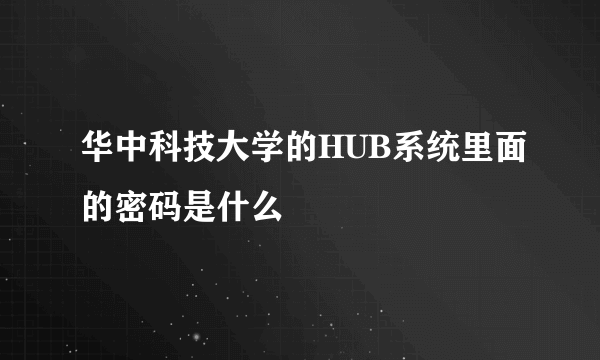 华中科技大学的HUB系统里面的密码是什么